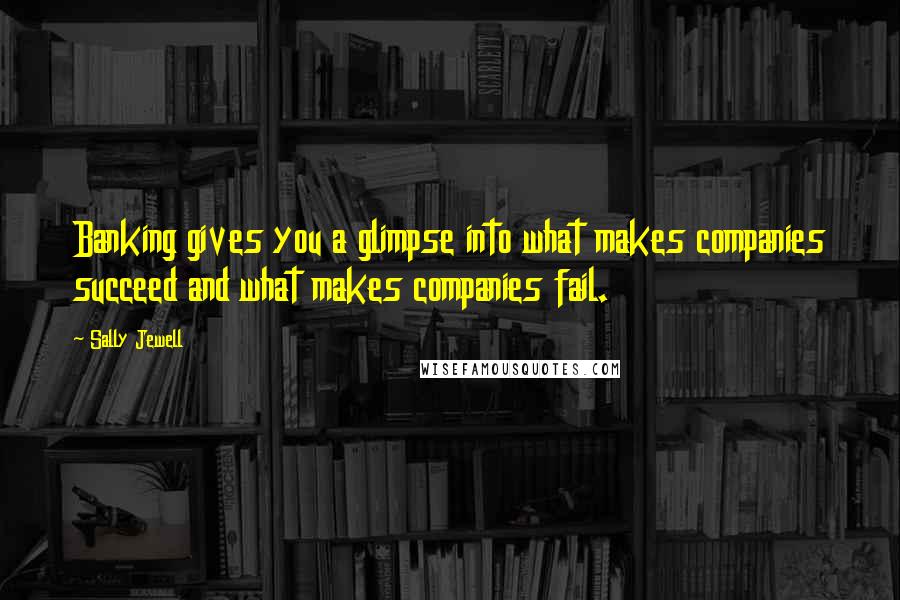 Banking gives you a glimpse into what makes companies succeed and what makes companies fail.

~ Sally Jewell

WISEFAMOUSQUOTES.COM